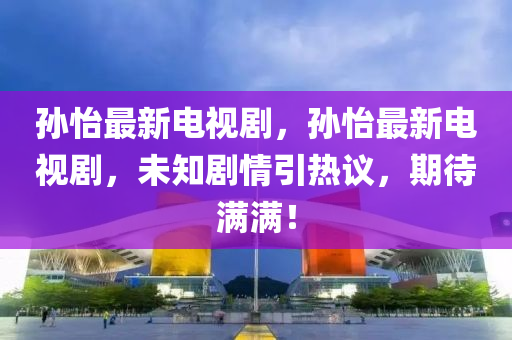 孙怡最新电视剧，孙怡最新电视剧，未知剧情引热议，期待满满！